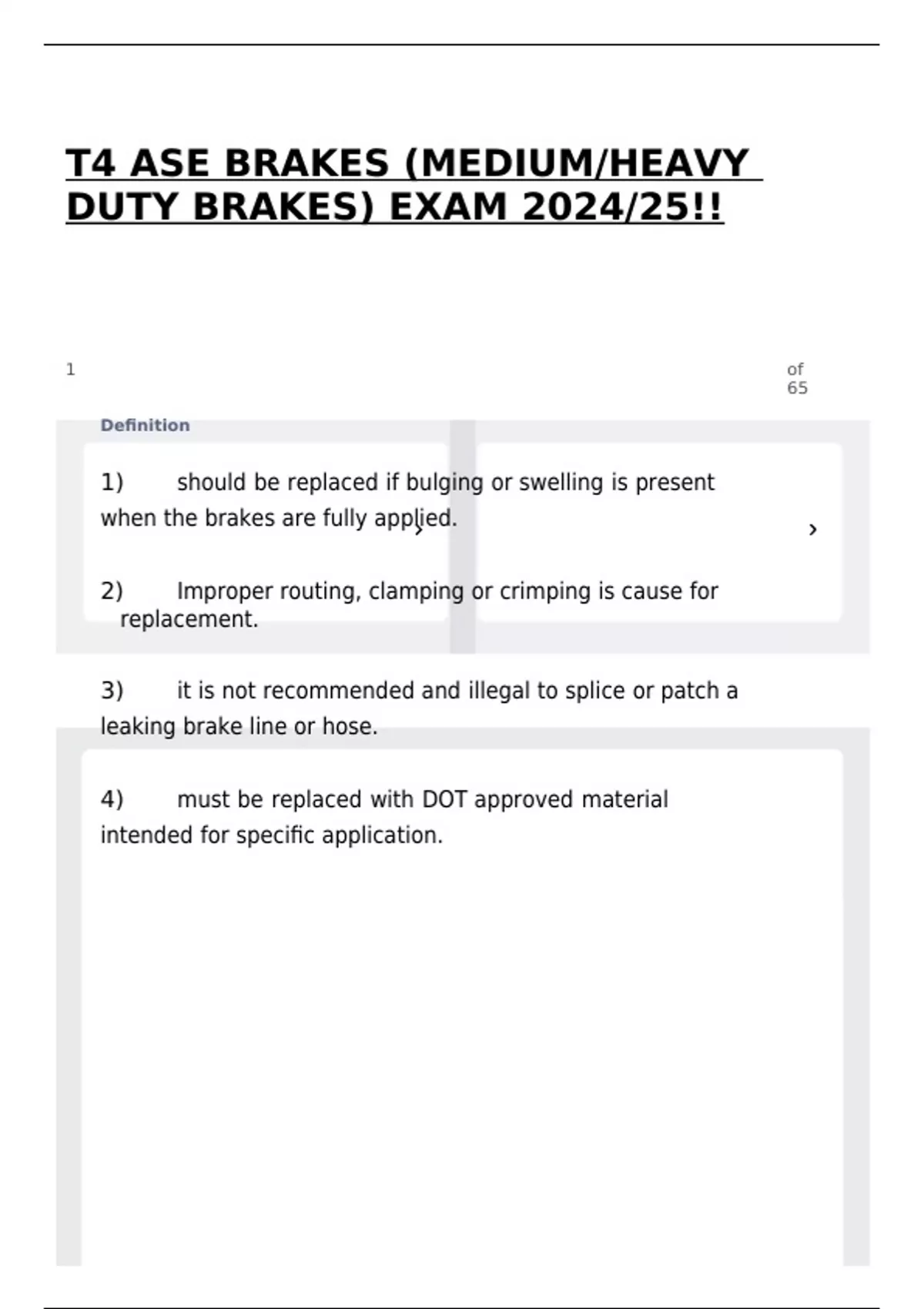 T4 ASE BRAKES (MEDIUM/HEAVY DUTY BRAKES) EXAM 2024/25!!

1

of
65

Definition

1) should be replaced if bulging or swelling is present when the brakes are fully applied.

›

›

2) Improper routing, clamping or crimping is cause for replacement.

3) it is not recommended and illegal to splice or patch a leaking brake line or hose.

4) must be replaced with DOT approved material intended for specific application.